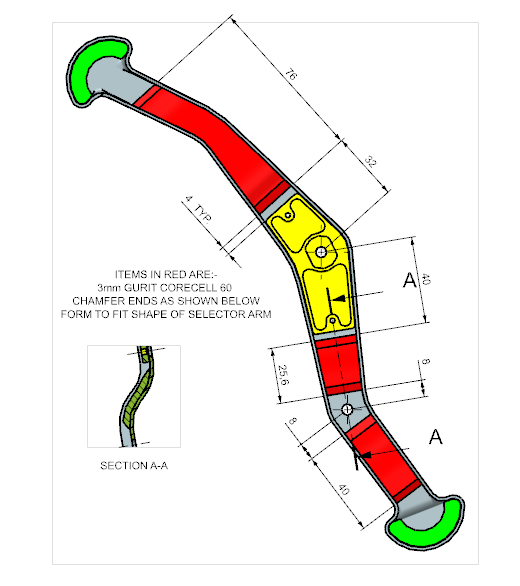 76

32

4 TYP

40

A

ITEMS IN RED ARE:-
3mm GURIT CORECELL 60
CHAMFER ENDS AS SHOWN BELOW
FORM TO FIT SHAPE OF SELECTOR ARM

25.6

8

8

A

40

SECTION A-A